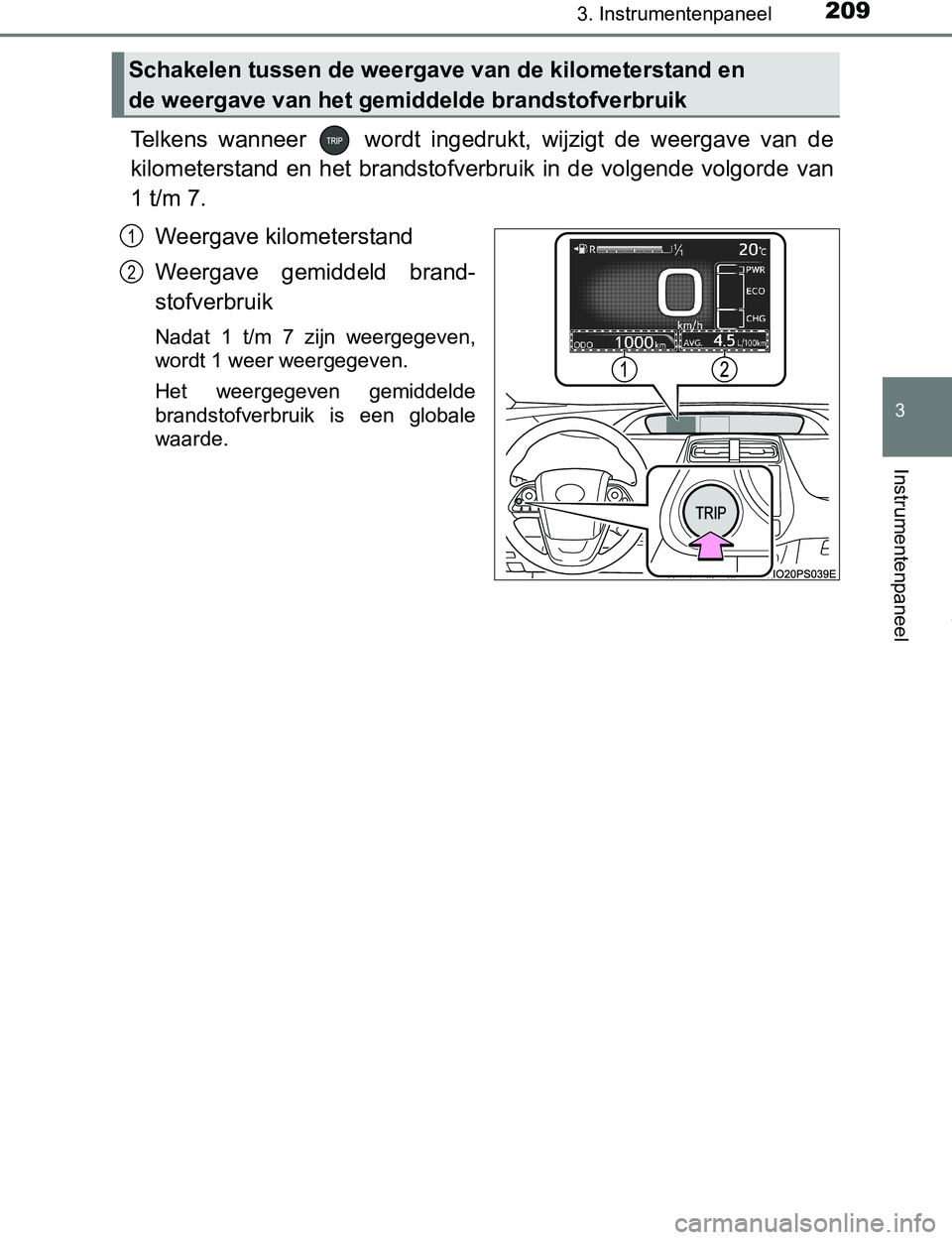 3. Instrumentenpaneel 209

Schakelen tussen de weergave van de kilometerstand en de weergave van het gemiddelde brandstofverbruik

Telkens wanneer TRIP wordt ingedrukt, wijzigt de weergave van de kilometerstand en het brandstofverbruik in de volgende volgorde van 1 t/m 7.

1 Weergave kilometerstand

2 Weergave gemiddeld brandstofverbruik

Nadat 1 t/m 7 zijn weergegeven, wordt 1 weer weergegeven.

Het weergegeven gemiddelde brandstofverbruik is een globale waarde.

R
1/1
20°C
PWR
ECO
CHG
0
km/h
ODO 1000 km
AVG. 4.5 L/100km
1
2
TRIP
IO20PS039E

3

Instrumentenpaneel

carmanualsonline.info